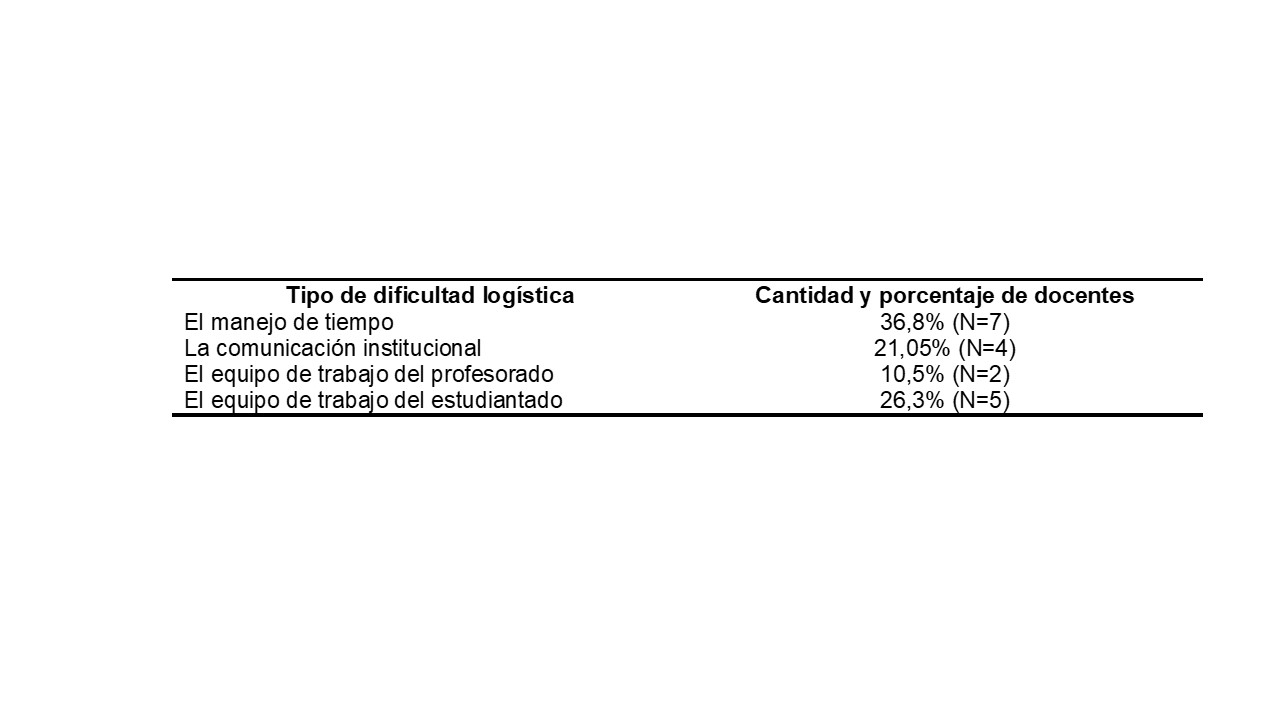 | Tipo de dificultad logística | Cantidad y porcentaje de docentes |
|---|---|
| El manejo de tiempo | 36,8% (N=7) |
| La comunicación institucional | 21,05% (N=4) |
| El equipo de trabajo del profesorado | 10,5% (N=2) |
| El equipo de trabajo del estudiantado | 26,3% (N=5) |